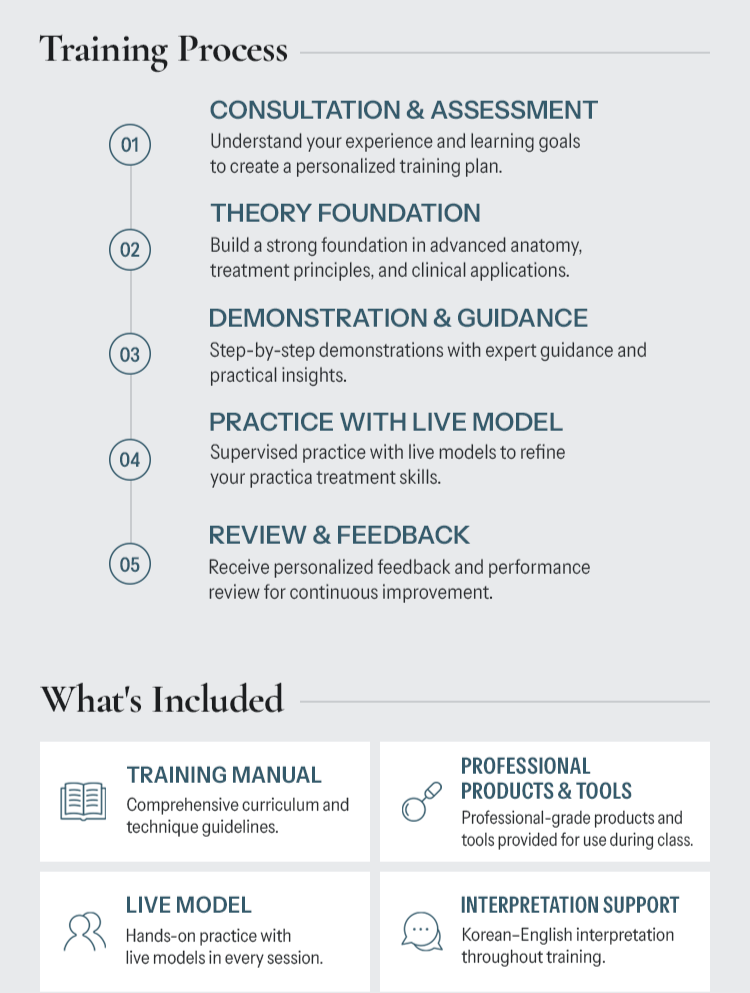 Training Process

01

CONSULTATION & ASSESSMENT

Understand your experience and learning goals to create a personalized training plan.

02

THEORY FOUNDATION

Build a strong foundation in advanced anatomy, treatment principles, and clinical applications.

03

DEMONSTRATION & GUIDANCE

Step-by-step demonstrations with expert guidance and practical insights.

04

PRACTICE WITH LIVE MODEL

Supervised practice with live models to refine your practica treatment skills.

05

REVIEW & FEEDBACK

Receive personalized feedback and performance review for continuous improvement.

What's Included

TRAINING MANUAL

Comprehensive curriculum and technique guidelines.

PROFESSIONAL PRODUCTS & TOOLS

Professional-grade products and tools provided for use during class.

LIVE MODEL

Hands-on practice with live models in every session.

INTERPRETATION SUPPORT

Korean-English interpretation throughout training.